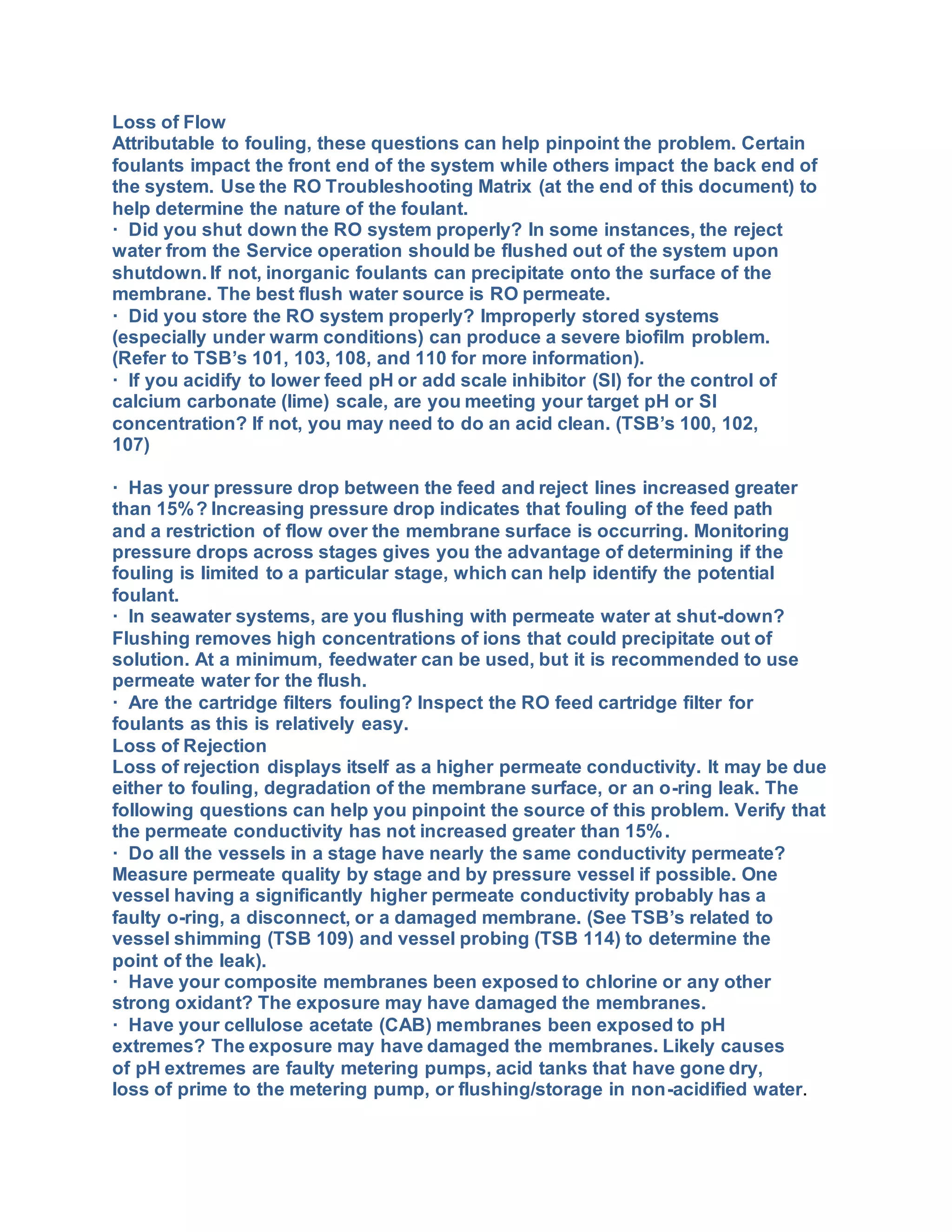 Loss of Flow
Attributable to fouling, these questions can help pinpoint the problem. Certain foulants impact the front end of the system while others impact the back end of the system. Use the RO Troubleshooting Matrix (at the end of this document) to help determine the nature of the foulant.
· Did you shut down the RO system properly? In some instances, the reject water from the Service operation should be flushed out of the system upon shutdown. If not, inorganic foulants can precipitate onto the surface of the membrane. The best flush water source is RO permeate.
· Did you store the RO system properly? Improperly stored systems (especially under warm conditions) can produce a severe biofilm problem. (Refer to TSB’s 101, 103, 108, and 110 for more information).
· If you acidify to lower feed pH or add scale inhibitor (SI) for the control of calcium carbonate (lime) scale, are you meeting your target pH or SI concentration? If not, you may need to do an acid clean. (TSB’s 100, 102, 107)

· Has your pressure drop between the feed and reject lines increased greater than 15%? Increasing pressure drop indicates that fouling of the feed path and a restriction of flow over the membrane surface is occurring. Monitoring pressure drops across stages gives you the advantage of determining if the fouling is limited to a particular stage, which can help identify the potential foulant.
· In seawater systems, are you flushing with permeate water at shut-down? Flushing removes high concentrations of ions that could precipitate out of solution. At a minimum, feedwater can be used, but it is recommended to use permeate water for the flush.
· Are the cartridge filters fouling? Inspect the RO feed cartridge filter for foulants as this is relatively easy.
Loss of Rejection
Loss of rejection displays itself as a higher permeate conductivity. It may be due either to fouling, degradation of the membrane surface, or an o-ring leak. The following questions can help you pinpoint the source of this problem. Verify that the permeate conductivity has not increased greater than 15%.
· Do all the vessels in a stage have nearly the same conductivity permeate? Measure permeate quality by stage and by pressure vessel if possible. One vessel having a significantly higher permeate conductivity probably has a faulty o-ring, a disconnect, or a damaged membrane. (See TSB’s related to vessel shimming (TSB 109) and vessel probing (TSB 114) to determine the point of the leak).
· Have your composite membranes been exposed to chlorine or any other strong oxidant? The exposure may have damaged the membranes.
· Have your cellulose acetate (CAB) membranes been exposed to pH extremes? The exposure may have damaged the membranes. Likely causes of pH extremes are faulty metering pumps, acid tanks that have gone dry, loss of prime to the metering pump, or flushing/storage in non-acidified water.